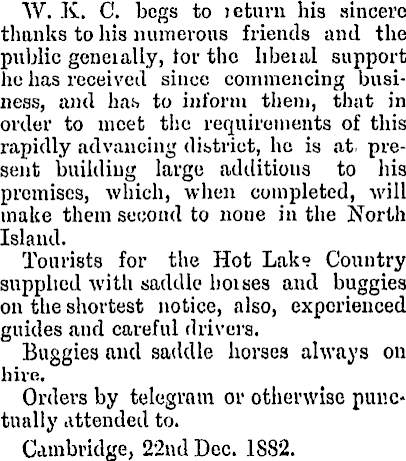 W. K. C. begs to return his sincere thanks to his numerous friends and the public generally, for the liberal support he has received since commencing business, and has to inform them, that in order to meet the requirements of this rapidly advancing district, he is at present building large additions to his premises, which, when completed, will make them second to none in the North Island.

Tourists for the Hot Lake Country supplied with saddle horses and buggies on the shortest notice, also, experienced guides and careful drivers.

Buggies and saddle horses always on hire.

Orders by telegram or otherwise punctually attended to.

Cambridge, 22nd Dec. 1882.